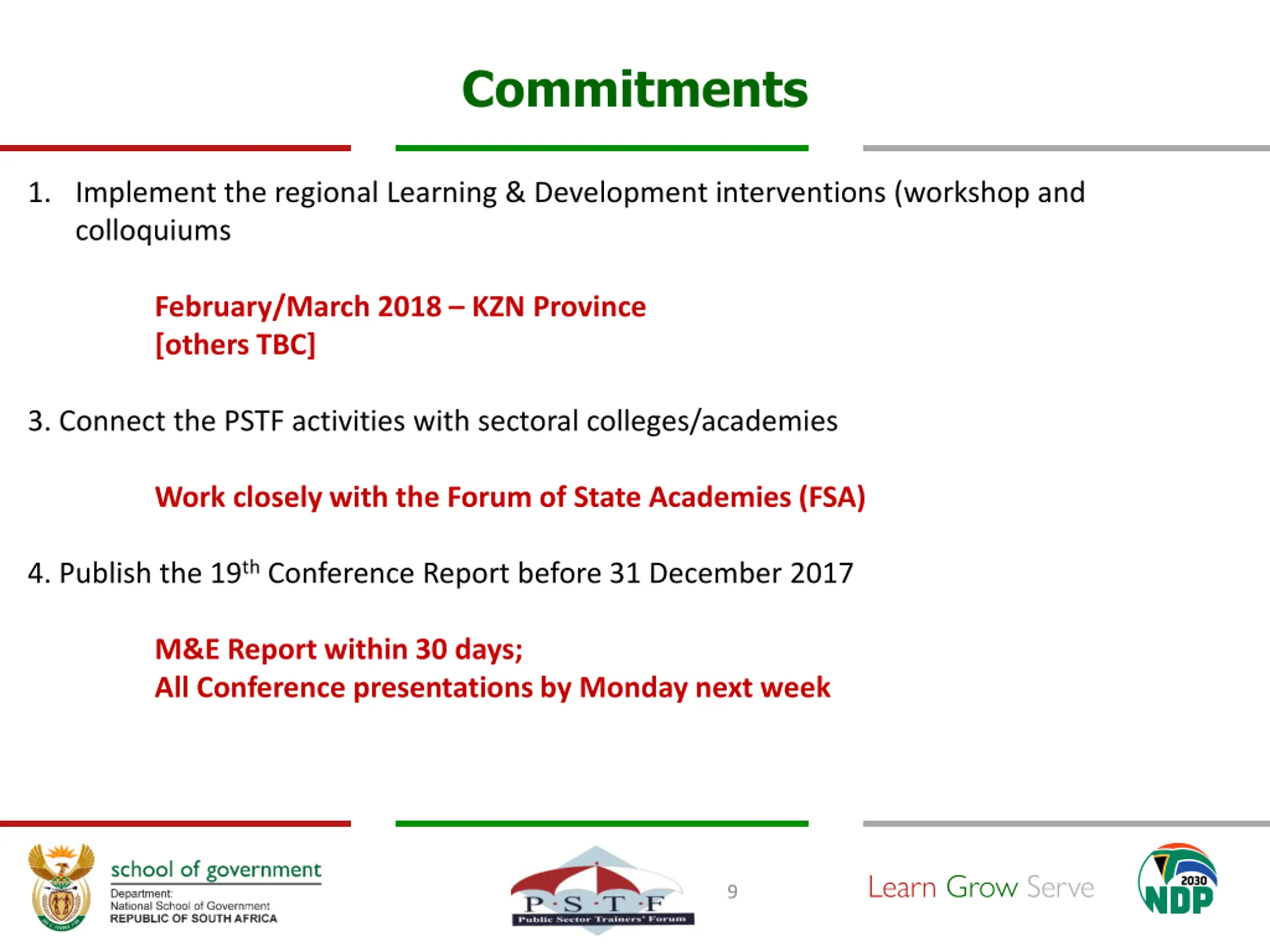 Commitments

1. Implement the regional Learning & Development interventions (workshop and colloquiums

February/March 2018 – KZN Province
[others TBC]

3. Connect the PSTF activities with sectoral colleges/academies

Work closely with the Forum of State Academies (FSA)

4. Publish the 19$^{th}$ Conference Report before 31 December 2017

M&E Report within 30 days;
All Conference presentations by Monday next week

school of government
Department:
National School of Government
REPUBLIC OF SOUTH AFRICA

P·S·T·F
Public Sector Trainers' Forum

9

Learn Grow Serve

2030
NDP